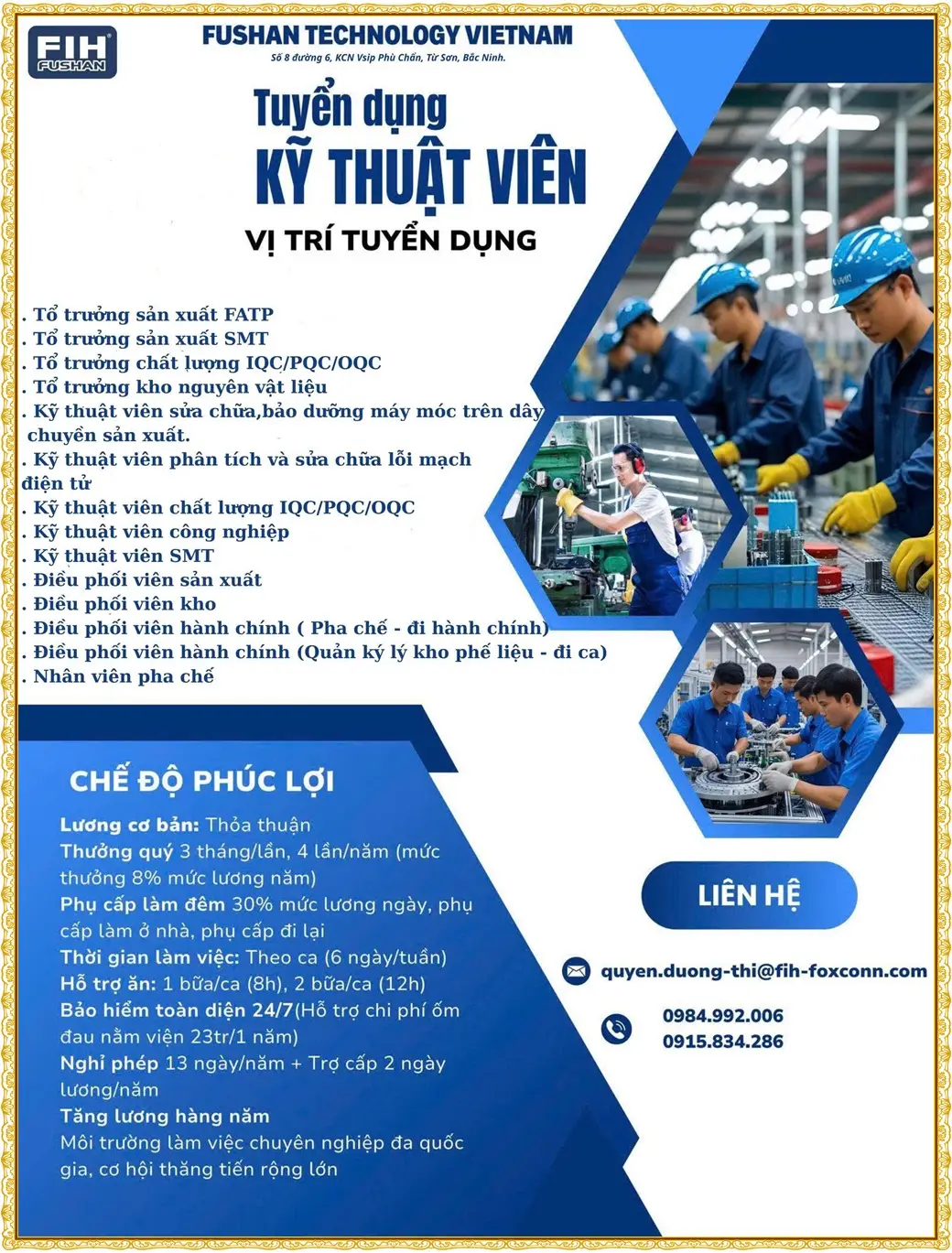 FIH FUSHAN

FUSHAN TECHNOLOGY VIETNAM
Số 8 đường 6, KCN Vsip Phù Chẩn, Từ Sơn, Bắc Ninh.

Tuyển dụng
KỸ THUẬT VIÊN

VỊ TRÍ TUYỂN DỤNG

. Tổ trưởng sản xuất FATP
. Tổ trưởng sản xuất SMT
. Tổ trưởng chất lượng IQC/PQC/OQC
. Tổ trưởng kho nguyên vật liệu
. Kỹ thuật viên sửa chữa,bảo dưỡng máy móc trên dây chuyền sản xuất.
. Kỹ thuật viên phân tích và sửa chữa lỗi mạch điện tử
. Kỹ thuật viên chất lượng IQC/PQC/OQC
. Kỹ thuật viên công nghiệp
. Kỹ thuật viên SMT
. Điều phối viên sản xuất
. Điều phối viên kho
. Điều phối viên hành chính ( Pha chế - đi hành chính)
. Điều phối viên hành chính (Quản ký lý kho phế liệu - đi ca)
. Nhân viên pha chế

CHẾ ĐỘ PHÚC LỢI

Lương cơ bản: Thỏa thuận
Thưởng quý 3 tháng/lần, 4 lần/năm (mức thưởng 8% mức lương năm)
Phụ cấp làm đêm 30% mức lương ngày, phụ cấp làm ở nhà, phụ cấp đi lại
Thời gian làm việc: Theo ca (6 ngày/tuần)
Hỗ trợ ăn: 1 bữa/ca (8h), 2 bữa/ca (12h)
Bảo hiểm toàn diện 24/7(Hỗ trợ chi phí ốm đau nằm viện 23tr/1 năm)
Nghỉ phép 13 ngày/năm + Trợ cấp 2 ngày lương/năm
Tăng lương hàng năm
Môi trường làm việc chuyên nghiệp đa quốc gia, cơ hội thăng tiến rộng lớn

LIÊN HỆ

quyen.duong-thi@fih-foxconn.com

0984.992.006
0915.834.286